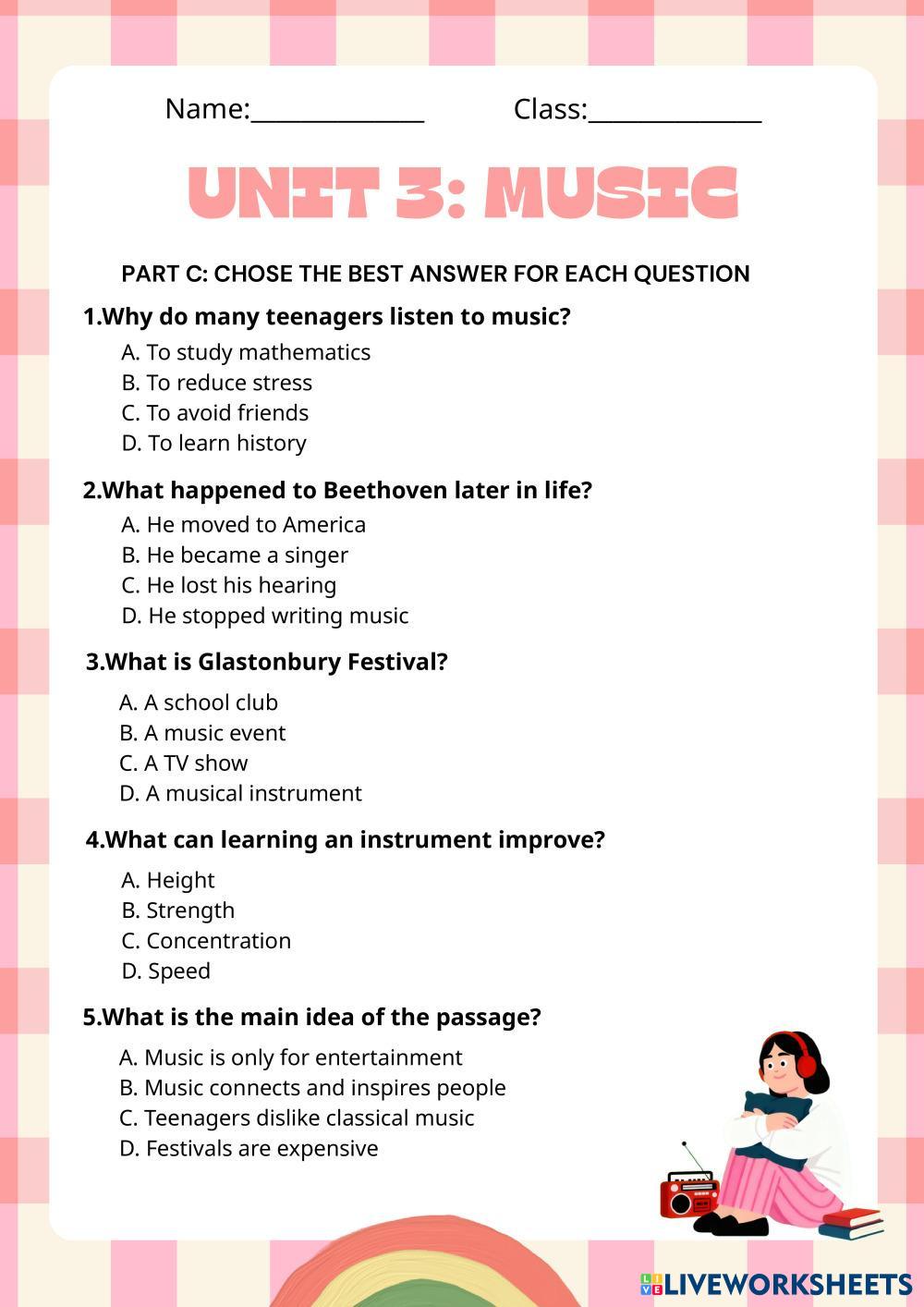 Name:______________ Class:______________

UNIT 3: MUSIC

PART C: CHOSE THE BEST ANSWER FOR EACH QUESTION

1.Why do many teenagers listen to music?
A. To study mathematics
B. To reduce stress
C. To avoid friends
D. To learn history

2.What happened to Beethoven later in life?
A. He moved to America
B. He became a singer
C. He lost his hearing
D. He stopped writing music

3.What is Glastonbury Festival?
A. A school club
B. A music event
C. A TV show
D. A musical instrument

4.What can learning an instrument improve?
A. Height
B. Strength
C. Concentration
D. Speed

5.What is the main idea of the passage?
A. Music is only for entertainment
B. Music connects and inspires people
C. Teenagers dislike classical music
D. Festivals are expensive

LIVEWORKSHEETS